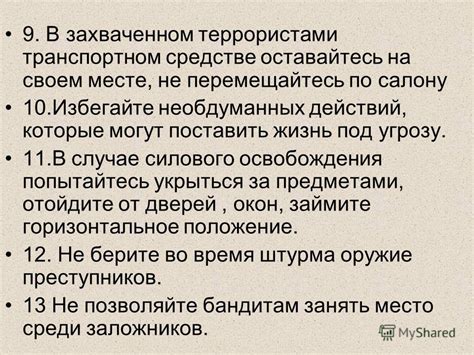 • 9. В захваченном террористами транспортном средстве оставайтесь на своем месте, не перемещайтесь по салону

• 10.Избегайте необдуманных действий, которые могут поставить жизнь под угрозу.

• 11.В случае силового освобождения попытайтесь укрыться за предметами, отойдите от дверей , окон, займите горизонтальное положение.

• 12. Не берите во время штурма оружие преступников.

• 13 Не позволяйте бандитам занять место среди заложников.

MyShared